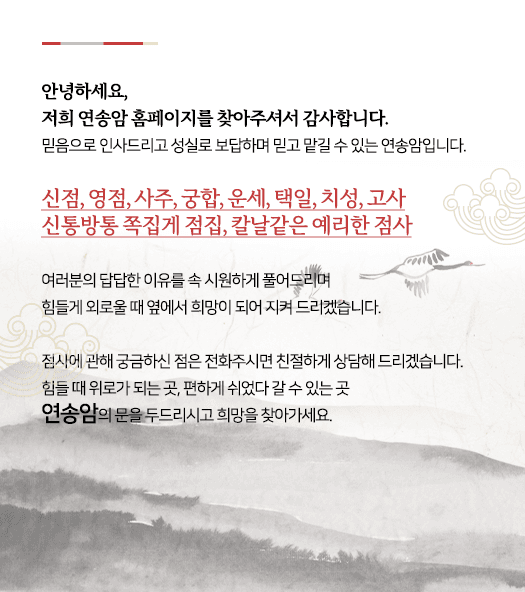 안녕하세요,
저희 연송암 홈페이지를 찾아주셔서 감사합니다.
믿음으로 인사드리고 성실로 보답하며 믿고 맡길 수 있는 연송암입니다.

신점, 영점, 사주, 궁합, 운세, 택일, 치성, 고사
신통방통 쪽집게 점집, 칼날같은 예리한 점사

여러분의 답답한 이유를 속 시원하게 풀어드리며
힘들게 외로울 때 옆에서 희망이 되어 지켜 드리겠습니다.

점사에 관해 궁금하신 점은 전화주시면 친절하게 상담해 드리겠습니다.
힘들 때 위로가 되는 곳, 편하게 쉬었다 갈 수 있는 곳
연송암의 문을 두드리시고 희망을 찾아가세요.